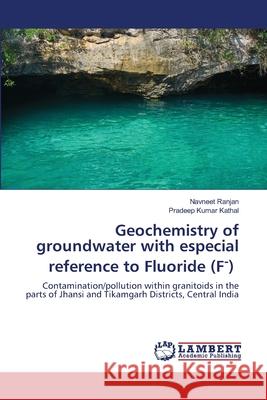 Navneet Ranjan
Pradeep Kumar Kathal

Geochemistry of groundwater with especial reference to Fluoride ($F^-$)

Contamination/pollution within granitoids in the parts of Jhansi and Tikamgarh Districts, Central India

LAP LAMBERT Academic Publishing

Kraina Książek